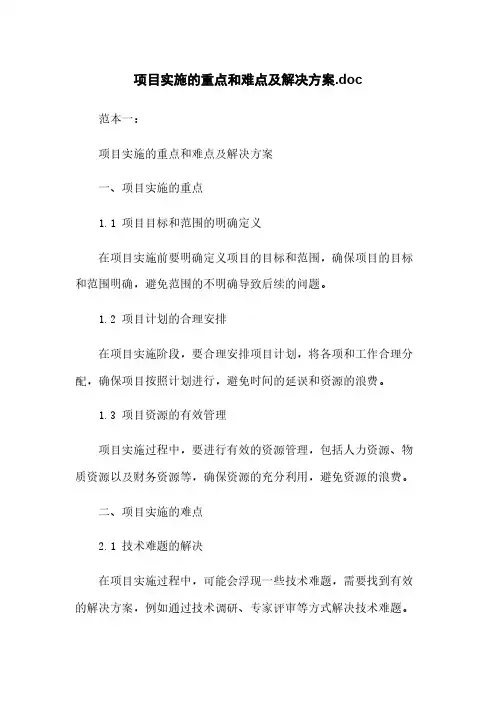 项目实施的重点和难点及解决方案.doc

范本一：

项目实施的重点和难点及解决方案

一、项目实施的重点

1.1 项目目标和范围的明确定义

在项目实施前要明确定义项目的目标和范围，确保项目的目标和范围明确，避免范围的不明确导致后续的问题。

1.2 项目计划的合理安排

在项目实施阶段，要合理安排项目计划，将各项和工作合理分配，确保项目按照计划进行，避免时间的延误和资源的浪费。

1.3 项目资源的有效管理

项目实施过程中，要进行有效的资源管理，包括人力资源、物质资源以及财务资源等，确保资源的充分利用，避免资源的浪费。

二、项目实施的难点

2.1 技术难题的解决

在项目实施过程中，可能会浮现一些技术难题，需要找到有效的解决方案，例如通过技术调研、专家评审等方式解决技术难题。